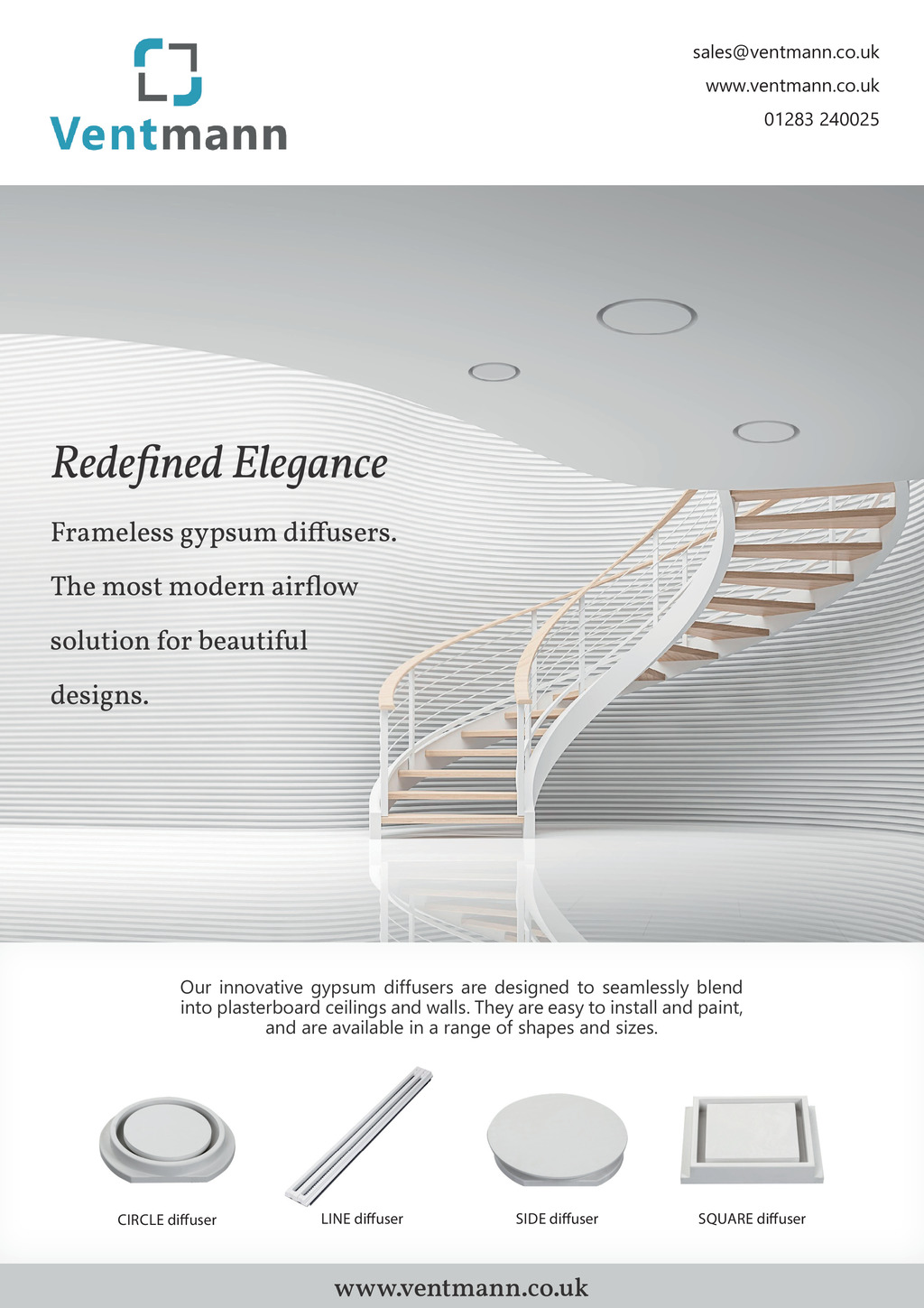 Ventmann

sales@ventmann.co.uk
www.ventmann.co.uk
01283 240025

Redefined Elegance

Frameless gypsum diffusers. The most modern airflow solution for beautiful designs.

Our innovative gypsum diffusers are designed to seamlessly blend into plasterboard ceilings and walls. They are easy to install and paint, and are available in a range of shapes and sizes.

CIRCLE diffuser

LINE diffuser

SIDE diffuser

SQUARE diffuser

www.ventmann.co.uk